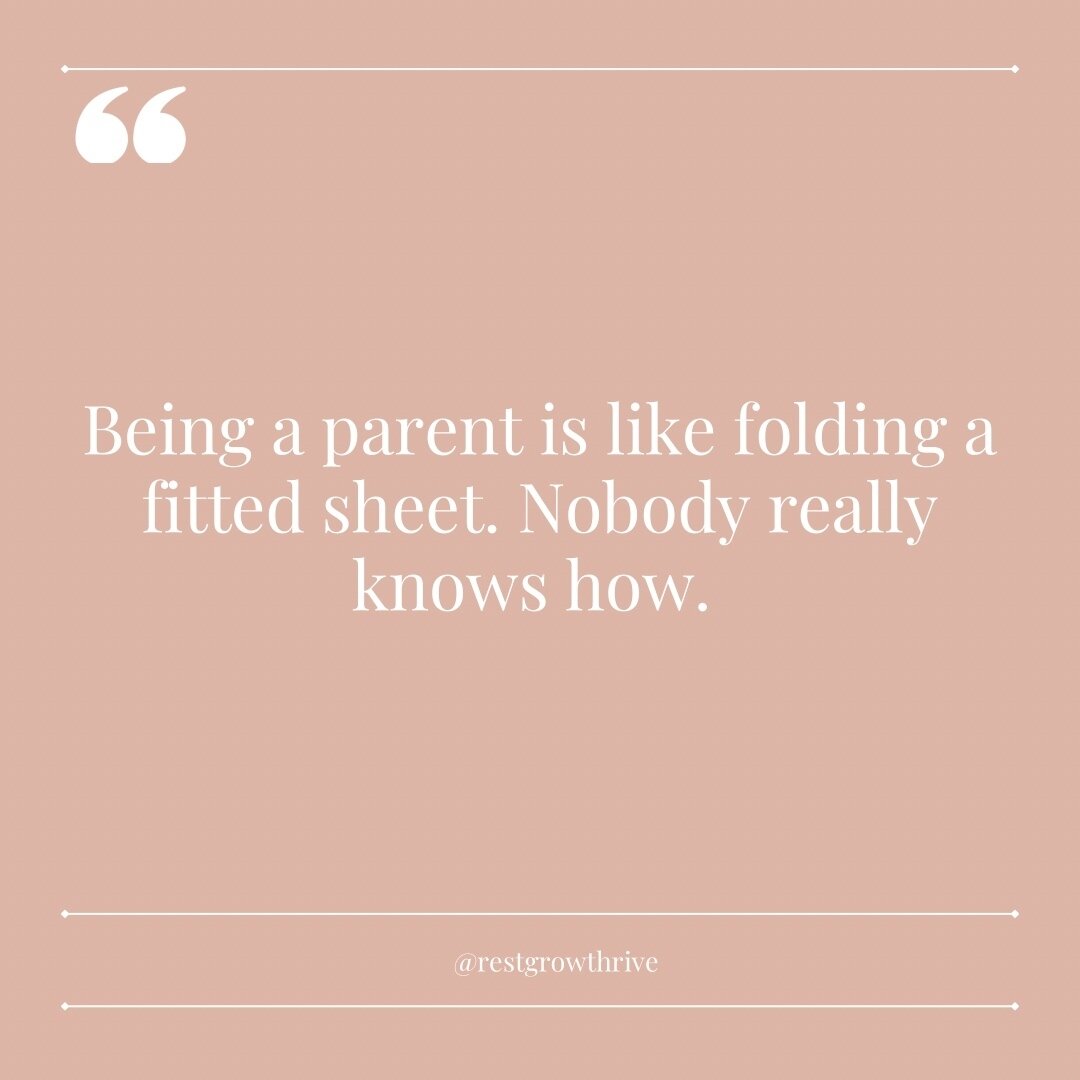 “

Being a parent is like folding a fitted sheet. Nobody really knows how.

@restgrowthrive